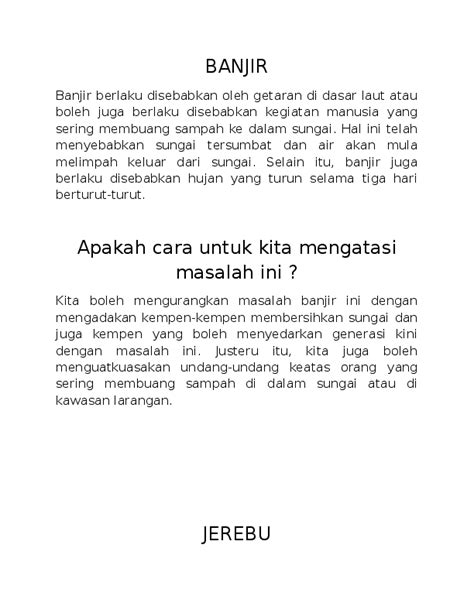 BANJIR

Banjir berlaku disebabkan oleh getaran di dasar laut atau boleh juga berlaku disebabkan kegiatan manusia yang sering membuang sampah ke dalam sungai. Hal ini telah menyebabkan sungai tersumbat dan air akan mula melimpah keluar dari sungai. Selain itu, banjir juga berlaku disebabkan hujan yang turun selama tiga hari berturut-turut.

Apakah cara untuk kita mengatasi masalah ini ?

Kita boleh mengurangkan masalah banjir ini dengan mengadakan kempen-kempen membersihkan sungai dan juga kempen yang boleh menyedarkan generasi kini dengan masalah ini. Justeru itu, kita juga boleh menguatkuasakan undang-undang keatas orang yang sering membuang sampah di dalam sungai atau di kawasan larangan.

JEREBU